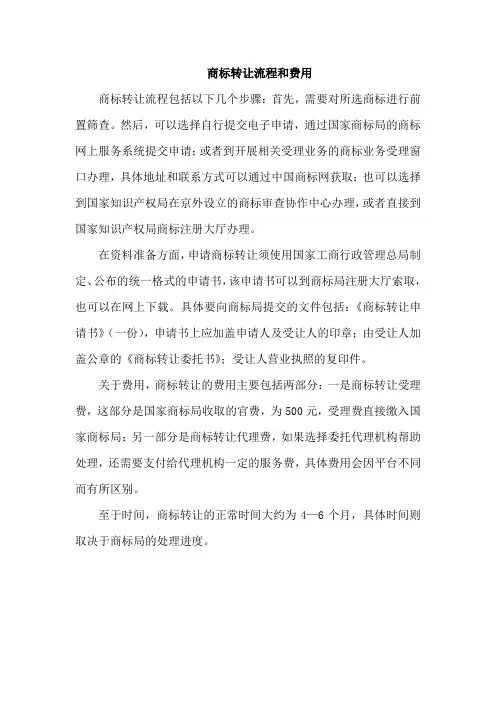 商标转让流程和费用

商标转让流程包括以下几个步骤：首先，需要对所选商标进行前置筛查。然后，可以选择自行提交电子申请，通过国家商标局的商标网上服务系统提交申请；或者到开展相关受理业务的商标业务受理窗口办理，具体地址和联系方式可以通过中国商标网获取；也可以选择到国家知识产权局在京外设立的商标审查协作中心办理，或者直接到国家知识产权局商标注册大厅办理。

在资料准备方面，申请商标转让须使用国家工商行政管理总局制定、公布的统一格式的申请书，该申请书可以到商标局注册大厅索取，也可以在网上下载。具体要向商标局提交的文件包括：《商标转让申请书》（一份），申请书上应加盖申请人及受让人的印章；由受让人加盖公章的《商标转让委托书》；受让人营业执照的复印件。

关于费用，商标转让的费用主要包括两部分：一是商标转让受理费，这部分是国家商标局收取的官费，为500元，受理费直接缴入国家商标局；另一部分是商标转让代理费，如果选择委托代理机构帮助处理，还需要支付给代理机构一定的服务费，具体费用会因平台不同而有所区别。

至于时间，商标转让的正常时间大约为4—6个月，具体时间则取决于商标局的处理进度。